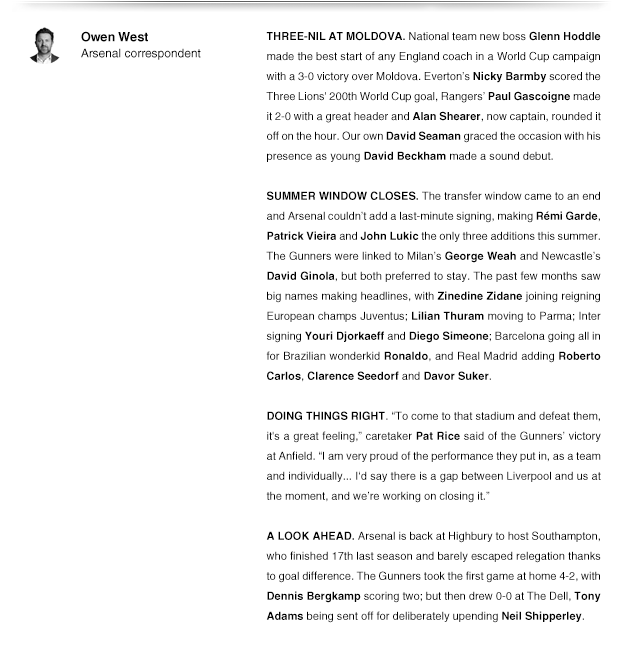 Owen West
Arsenal correspondent

THREE-NIL AT MOLDOVA. National team new boss Glenn Hoddle made the best start of any England coach in a World Cup campaign with a 3-0 victory over Moldova. Everton's Nicky Barmby scored the Three Lions' 200th World Cup goal, Rangers' Paul Gascoigne made it 2-0 with a great header and Alan Shearer, now captain, rounded it off on the hour. Our own David Seaman graced the occasion with his presence as young David Beckham made a sound debut.

SUMMER WINDOW CLOSES. The transfer window came to an end and Arsenal couldn't add a last-minute signing, making Rémi Garde, Patrick Vieira and John Lukic the only three additions this summer. The Gunners were linked to Milan's George Weah and Newcastle's David Ginola, but both preferred to stay. The past few months saw big names making headlines, with Zinedine Zidane joining reigning European champs Juventus; Lilian Thuram moving to Parma; Inter signing Youri Djorkaeff and Diego Simeone; Barcelona going all in for Brazilian wonderkid Ronaldo, and Real Madrid adding Roberto Carlos, Clarence Seedorf and Davor Suker.

DOING THINGS RIGHT. "To come to that stadium and defeat them, it's a great feeling," caretaker Pat Rice said of the Gunners' victory at Anfield. "I am very proud of the performance they put in, as a team and individually... I'd say there is a gap between Liverpool and us at the moment, and we're working on closing it."

A LOOK AHEAD. Arsenal is back at Highbury to host Southampton, who finished 17th last season and barely escaped relegation thanks to goal difference. The Gunners took the first game at home 4-2, with Dennis Bergkamp scoring two; but then drew 0-0 at The Dell, Tony Adams being sent off for deliberately upending Neil Shipperley.